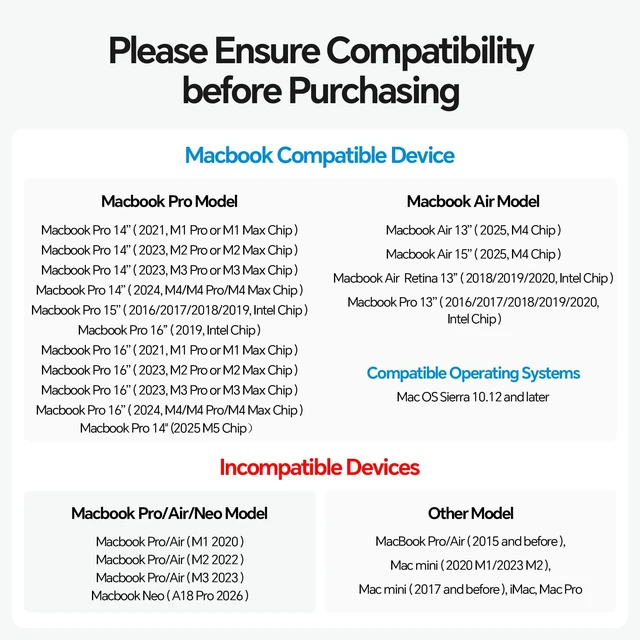 Please Ensure Compatibility before Purchasing

Macbook Compatible Device

Macbook Pro Model

Macbook Pro 14” ( 2021, M1 Pro or M1 Max Chip )
Macbook Pro 14” ( 2023, M2 Pro or M2 Max Chip )
Macbook Pro 14” ( 2023, M3 Pro or M3 Max Chip )
Macbook Pro 14” ( 2024, M4/M4 Pro/M4 Max Chip )
Macbook Pro 15” ( 2016/2017/2018/2019, Intel Chip )
Macbook Pro 16” ( 2019, Intel Chip )
Macbook Pro 16” ( 2021, M1 Pro or M1 Max Chip )
Macbook Pro 16” ( 2023, M2 Pro or M2 Max Chip )
Macbook Pro 16” ( 2023, M3 Pro or M3 Max Chip )
Macbook Pro 16” ( 2024, M4/M4 Pro/M4 Max Chip )
Macbook Pro 14" (2025 M5 Chip )

Macbook Air Model

Macbook Air 13” ( 2025, M4 Chip )
Macbook Air 15” ( 2025, M4 Chip )
Macbook Air Retina 13” ( 2018/2019/2020, Intel Chip )
Macbook Pro 13” ( 2016/2017/2018/2019/2020, Intel Chip )

Compatible Operating Systems

Mac OS Sierra 10.12 and later

Incompatible Devices

Macbook Pro/Air/Neo Model

Macbook Pro/Air ( M1 2020 )
Macbook Pro/Air ( M2 2022 )
Macbook Pro/Air ( M3 2023 )
Macbook Neo ( A18 Pro 2026 )

Other Model

MacBook Pro/Air ( 2015 and before ),
Mac mini ( 2020 M1/2023 M2 ),
Mac mini ( 2017 and before ), iMac, Mac Pro